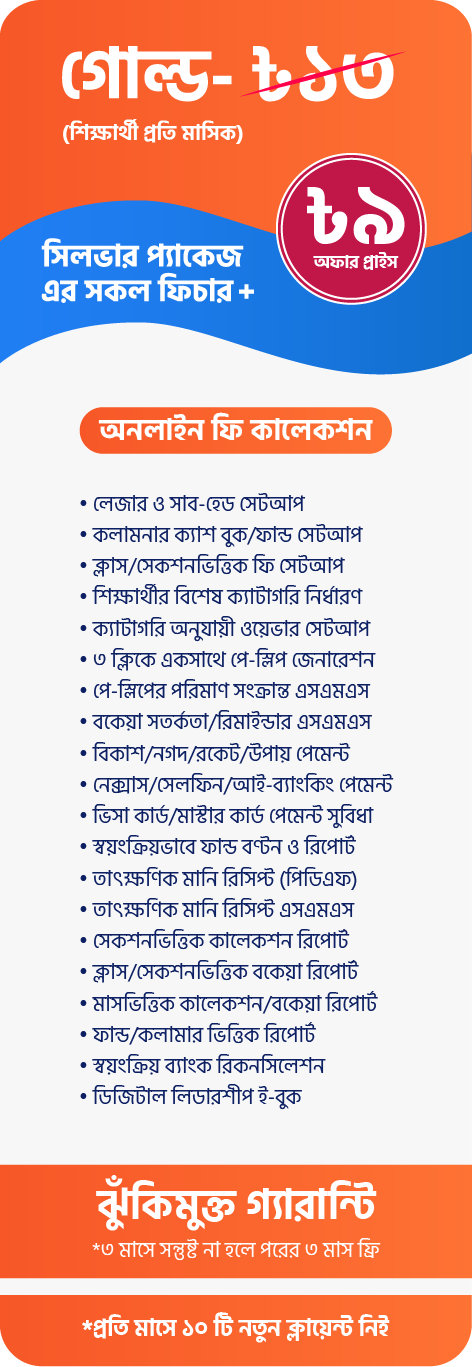 গোল্ড- ৳১৩
(শিক্ষার্থী প্রতি মাসিক)

৳৯
অফার প্রাইস

সিলভার প্যাকেজ এর সকল ফিচার +

অনলাইন ফি কালেকশন

• লেজার ও সাব-হেড সেটআপ
• কলামনার ক্যাশ বুক/ফান্ড সেটআপ
• ক্লাস/সেকশনভিত্তিক ফি সেটআপ
• শিক্ষার্থীর বিশেষ ক্যাটাগরি নির্ধারণ
• ক্যাটাগরি অনুযায়ী ওয়েভার সেটআপ
• ৩ ক্লিকে একসাথে পে-স্লিপ জেনারেশন
• পে-স্লিপের পরিমাণ সংক্রান্ত এসএমএস
• বকেয়া সতর্কতা/রিমাইন্ডার এসএমএস
• বিকাশ/নগদ/রকেট/উপায় পেমেন্ট
• নেক্সাস/সেলফিন/আই-ব্যাংকিং পেমেন্ট
• ভিসা কার্ড/মাস্টার কার্ড পেমেন্ট সুবিধা
• স্বয়ংক্রিয়ভাবে ফান্ড বণ্টন ও রিপোর্ট
• তাৎক্ষণিক মানি রিসিপ্ট (পিডিএফ)
• তাৎক্ষণিক মানি রিসিপ্ট এসএমএস
• সেকশনভিত্তিক কালেকশন রিপোর্ট
• ক্লাস/সেকশনভিত্তিক বকেয়া রিপোর্ট
• মাসভিত্তিক কালেকশন/বকেয়া রিপোর্ট
• ফান্ড/কলামার ভিত্তিক রিপোর্ট
• স্বয়ংক্রিয় ব্যাংক রিকনসিলেশন
• ডিজিটাল লিডারশীপ ই-বুক

ঝুঁকিমুক্ত গ্যারান্টি
*৩ মাসে সন্তুষ্ট না হলে পরের ৩ মাস ফ্রি

*প্রতি মাসে ১০ টি নতুন ক্লায়েন্ট নিই